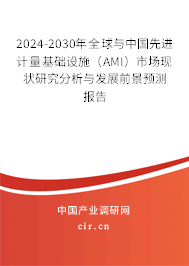 2024-2030年全球与中国先进计量基础设施（AMI）市场现状研究分析与发展前景预测报告

中国产业调研网

cir.cn